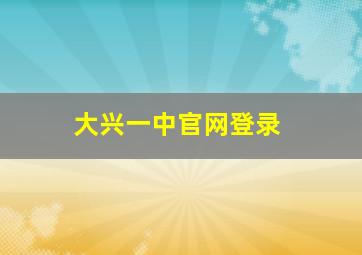 大兴一中官网登录